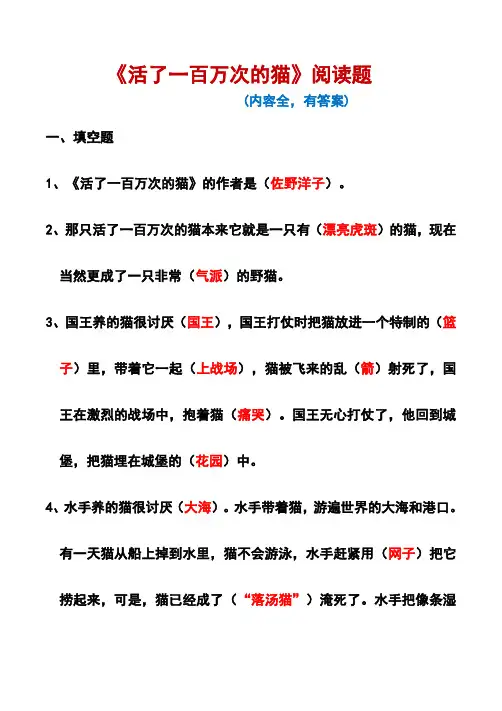 《活了一百万次的猫》阅读题

（内容全，有答案）

一、填空题

1、《活了一百万次的猫》的作者是（佐野洋子）。

2、那只活了一百万次的猫本来它就是一只有（漂亮虎斑）的猫，现在当然更成了一只非常（气派）的野猫。

3、国王养的猫很讨厌（国王），国王打仗时把猫放进一个特制的（篮子）里，带着它一起（上战场），猫被飞来的乱（箭）射死了，国王在激烈的战场中，抱着猫（痛哭）。国王无心打仗了，他回到城堡，把猫埋在城堡的（花园）中。

4、水手养的猫很讨厌（大海）。水手带着猫，游遍世界的大海和港口。有一天猫从船上掉到水里，猫不会游泳，水手赶紧用（网子）把它捞起来，可是，猫已经成了（“落汤猫”）淹死了。水手把像条湿